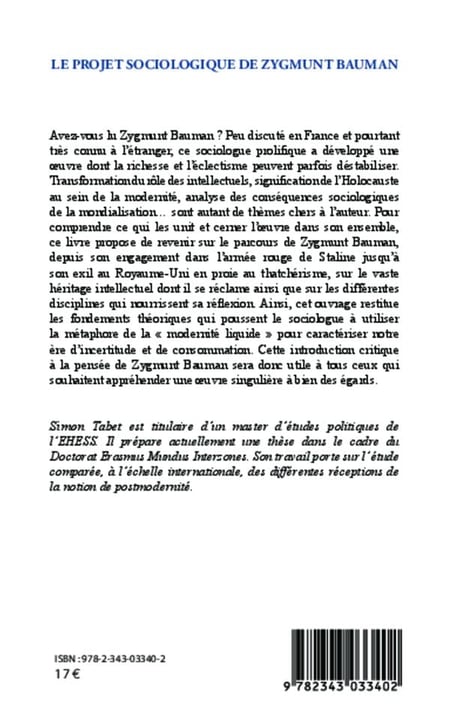 LE PROJET SOCIOLOGIQUE DE ZYGMUNT BAUMAN

Avez-vous lu Zygmunt Bauman ? Peu discuté en France et pourtant très connu à l'étranger, ce sociologue prolifique a développé une œuvre dont la richesse et l'éclectisme peuvent parfois déstabiliser. Transformation du rôle des intellectuels, signification de l'Holocauste au sein de la modernité, analyse des conséquences sociologiques de la mondialisation… sont autant de thèmes chers à l'auteur. Pour comprendre ce qui les unit et cerner l'œuvre dans son ensemble, ce livre propose de revenir sur le parcours de Zygmunt Bauman, depuis son engagement dans l'armée rouge de Staline jusqu'à son exil au Royaume-Uni en proie au thatchérisme, sur le vaste héritage intellectuel dont il se réclame ainsi que sur les différentes disciplines qui nourrissent sa réflexion. Ainsi, cet ouvrage restitue les fondements théoriques qui poussent le sociologue à utiliser la métaphore de la « modernité liquide » pour caractériser notre ère d'incertitude et de consommation. Cette introduction critique à la pensée de Zygmunt Bauman sera donc utile à tous ceux qui souhaitent appréhender une œuvre singulière à bien des égards.

Simon Tabet est titulaire d'un master d'études politiques de l'EHESS. Il prépare actuellement une thèse dans le cadre du Doctorat Erasmus Mundus Interzones. Son travail porte sur l'étude comparée, à l'échelle internationale, des différentes réceptions de la notion de postmodernité.

ISBN : 978-2-343-03340-2
17 €

9 782343 033402